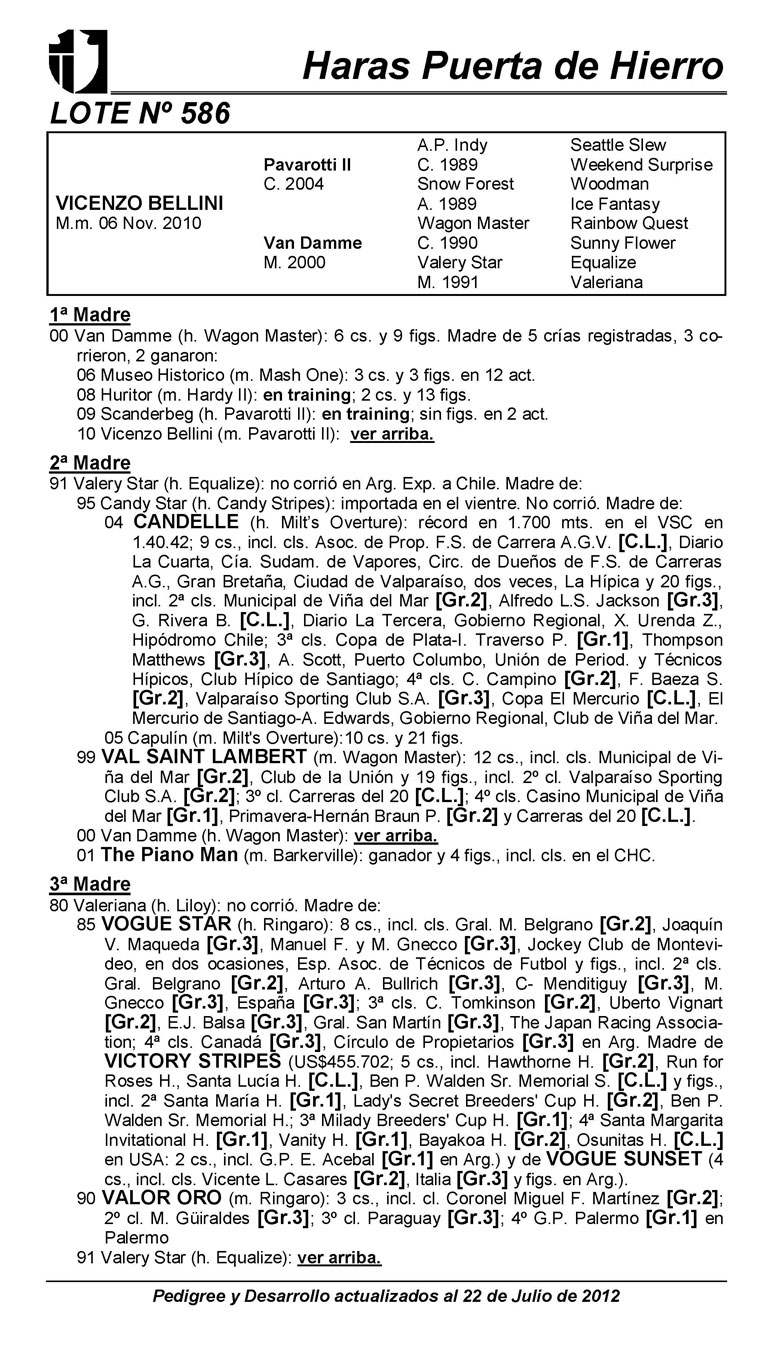 Haras Puerta de Hierro

LOTE Nº 586

| | | | |
|---|---|---|---|
| | | A.P. Indy | Seattle Slew |
| | Pavarotti II | C. 1989 | Weekend Surprise |
| | C. 2004 | Snow Forest | Woodman |
| VICENZO BELLINI | | A. 1989 | Ice Fantasy |
| M.m. 06 Nov. 2010 | | Wagon Master | Rainbow Quest |
| | Van Damme | C. 1990 | Sunny Flower |
| | M. 2000 | Valery Star | Equalize |
| | | M. 1991 | Valeriana |

1ª Madre
00 Van Damme (h. Wagon Master): 6 cs. y 9 figs. Madre de 5 crías registradas, 3 corrieron, 2 ganaron:
06 Museo Historico (m. Mash One): 3 cs. y 3 figs. en 12 act.
08 Huritor (m. Hardy II): en training; 2 cs. y 13 figs.
09 Scanderbeg (h. Pavarotti II): en training; sin figs. en 2 act.
10 Vicenzo Bellini (m. Pavarotti II): ver arriba.

2ª Madre
91 Valery Star (h. Equalize): no corrió en Arg. Exp. a Chile. Madre de:
95 Candy Star (h. Candy Stripes): importada en el vientre. No corrió. Madre de:
04 CANDELLE (h. Milt's Overture): récord en 1.700 mts. en el VSC en 1.40.42; 9 cs., incl. cls. Asoc. de Prop. F.S. de Carrera A.G.V. [C.L.], Diario La Cuarta, Cía. Sudam. de Vapores, Circ. de Dueños de F.S. de Carreras A.G., Gran Bretaña, Ciudad de Valparaíso, dos veces, La Hípica y 20 figs., incl. 2ª cls. Municipal de Viña del Mar [Gr.2], Alfredo L.S. Jackson [Gr.3], G. Rivera B. [C.L.], Diario La Tercera, Gobierno Regional, X. Urenda Z., Hipódromo Chile; 3ª cls. Copa de Plata-I. Traverso P. [Gr.1], Thompson Matthews [Gr.3], A. Scott, Puerto Columbo, Unión de Period. y Técnicos Hípicos, Club Hípico de Santiago; 4ª cls. C. Campino [Gr.2], F. Baeza S. [Gr.2], Valparaíso Sporting Club S.A. [Gr.3], Copa El Mercurio [C.L.], El Mercurio de Santiago-A. Edwards, Gobierno Regional, Club de Viña del Mar.
05 Capulín (m. Milt's Overture):10 cs. y 21 figs.
99 VAL SAINT LAMBERT (m. Wagon Master): 12 cs., incl. cls. Municipal de Viña del Mar [Gr.2], Club de la Unión y 19 figs., incl. 2º cl. Valparaíso Sporting Club S.A. [Gr.2]; 3º cl. Carreras del 20 [C.L.]; 4º cls. Casino Municipal de Viña del Mar [Gr.1], Primavera-Hernán Braun P. [Gr.2] y Carreras del 20 [C.L.].
00 Van Damme (h. Wagon Master): ver arriba.
01 The Piano Man (m. Barkerville): ganador y 4 figs., incl. cls. en el CHC.

3ª Madre
80 Valeriana (h. Liloy): no corrió. Madre de:
85 VOGUE STAR (h. Ringaro): 8 cs., incl. cls. Gral. M. Belgrano [Gr.2], Joaquín V. Maqueda [Gr.3], Manuel F. y M. Gnecco [Gr.3], Jockey Club de Montevideo, en dos ocasiones, Esp. Asoc. de Técnicos de Futbol y figs., incl. 2ª cls. Gral. Belgrano [Gr.2], Arturo A. Bullrich [Gr.3], C- Menditiguy [Gr.3], M. Gnecco [Gr.3], España [Gr.3]; 3ª cls. C. Tomkinson [Gr.2], Uberto Vignart [Gr.2], E.J. Balsa [Gr.3], Gral. San Martín [Gr.3], The Japan Racing Association; 4ª cls. Canadá [Gr.3], Círculo de Propietarios [Gr.3] en Arg. Madre de VICTORY STRIPES (US$455.702; 5 cs., incl. Hawthorne H. [Gr.2], Run for Roses H., Santa Lucía H. [C.L.], Ben P. Walden Sr. Memorial S. [C.L.] y figs., incl. 2ª Santa María H. [Gr.1], Lady's Secret Breeders' Cup H. [Gr.2], Ben P. Walden Sr. Memorial H.; 3ª Milady Breeders' Cup H. [Gr.1]; 4ª Santa Margarita Invitational H. [Gr.1], Vanity H. [Gr.1], Bayakoa H. [Gr.2], Osunitas H. [C.L.] en USA: 2 cs., incl. G.P. E. Acebal [Gr.1] en Arg.) y de VOGUE SUNSET (4 cs., incl. cls. Vicente L. Casares [Gr.2], Italia [Gr.3] y figs. en Arg.).
90 VALOR ORO (m. Ringaro): 3 cs., incl. cl. Coronel Miguel F. Martínez [Gr.2]; 2º cl. M. Güiraldes [Gr.3]; 3º cl. Paraguay [Gr.3]; 4º G.P. Palermo [Gr.1] en Palermo
91 Valery Star (h. Equalize): ver arriba.

Pedigree y Desarrollo actualizados al 22 de Julio de 2012